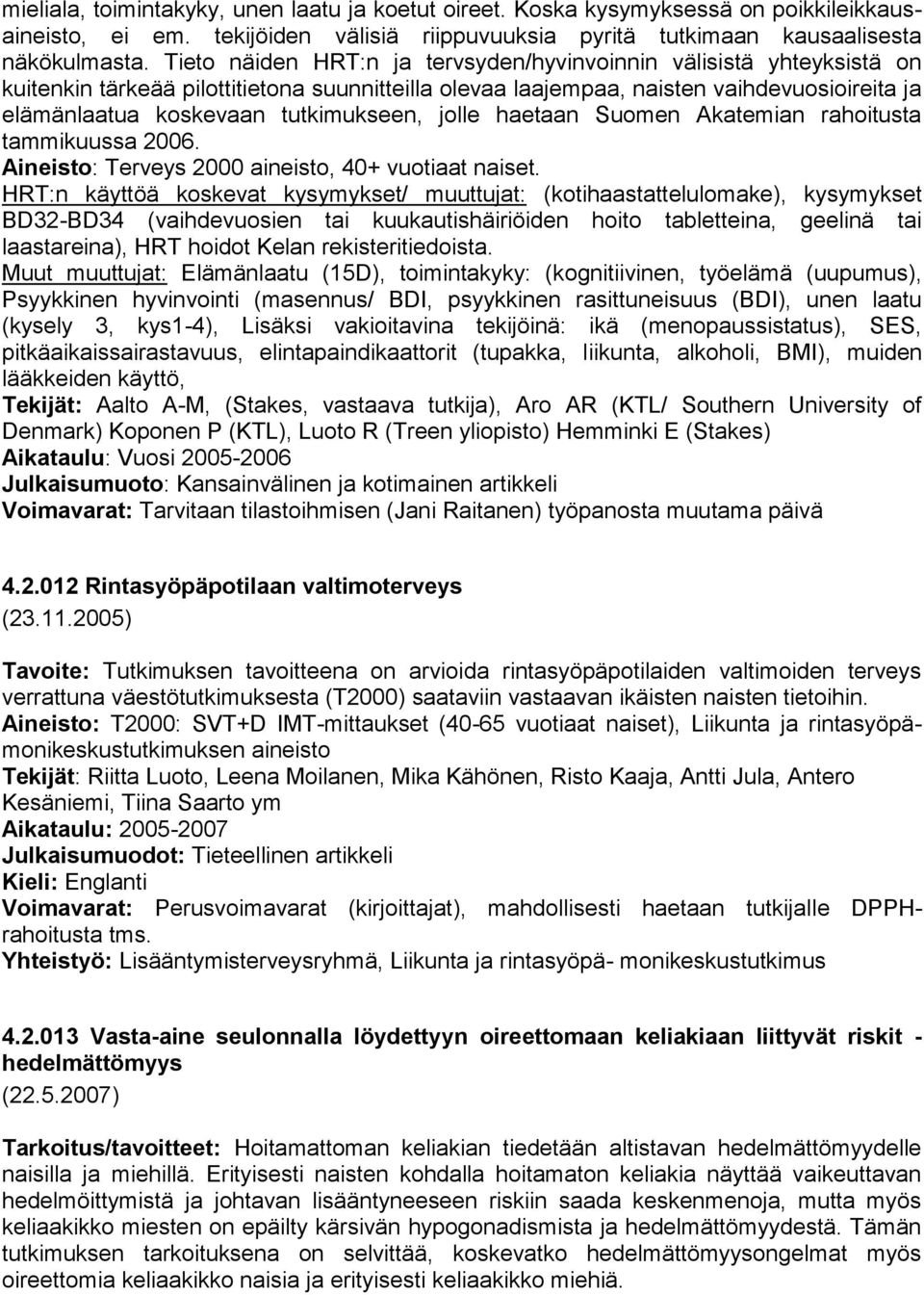 mieliala, toimintakyky, unen laatu ja koetut oireet. Koska kysymyksessä on poikkileikkausaineisto, ei em. tekijöiden välisiä riippuvuuksia pyritä tutkimaan kausaalisesta näkökulmasta. Tieto näiden HRT:n ja tervsyden/hyvinvoinnin välisistä yhteyksistä on kuitenkin tärkeää pilottitietona suunnitteilla olevaa laajempaa, naisten vaihdevuosioireita ja elämänlaatua koskevaan tutkimukseen, jolle haetaan Suomen Akatemian rahoitusta tammikuussa 2006.
Aineisto: Terveys 2000 aineisto, 40+ vuotiaat naiset.
HRT:n käyttöä koskevat kysymykset/ muuttujat: (kotihaastattelulomake), kysymykset BD32-BD34 (vaihdevuosien tai kuukautishäiriöiden hoito tabletteina, geelinä tai laastareina), HRT hoidot Kelan rekisteritiedoista.
Muut muuttujat: Elämänlaatu (15D), toimintakyky: (kognitiivinen, työelämä (uupumus), Psyykkinen hyvinvointi (masennus/ BDI, psyykkinen rasittuneisuus (BDI), unen laatu (kysely 3, kys1-4), Lisäksi vakioitavina tekijöinä: ikä (menopaussistatus), SES, pitkäaikaissairastavuus, elintapaindikaattorit (tupakka, liikunta, alkoholi, BMI), muiden lääkkeiden käyttö,
Tekijät: Aalto A-M, (Stakes, vastaava tutkija), Aro AR (KTL/ Southern University of Denmark) Koponen P (KTL), Luoto R (Treen yliopisto) Hemminki E (Stakes)
Aikataulu: Vuosi 2005-2006
Julkaisumuoto: Kansainvälinen ja kotimainen artikkeli
Voimavarat: Tarvitaan tilastoihmisen (Jani Raitanen) työpanosta muutama päivä

4.2.012 Rintasyöpäpotilaan valtimoterveys
(23.11.2005)

Tavoite: Tutkimuksen tavoitteena on arvioida rintasyöpäpotilaiden valtimoiden terveys verrattuna väestötutkimuksesta (T2000) saataviin vastaavan ikäisten naisten tietoihin.
Aineisto: T2000: SVT+D IMT-mittaukset (40-65 vuotiaat naiset), Liikunta ja rintasyöpämonikeskustutkimuksen aineisto
Tekijät: Riitta Luoto, Leena Moilanen, Mika Kähönen, Risto Kaaja, Antti Jula, Antero Kesäniemi, Tiina Saarto ym
Aikataulu: 2005-2007
Julkaisumuodot: Tieteellinen artikkeli
Kieli: Englanti
Voimavarat: Perusvoimavarat (kirjoittajat), mahdollisesti haetaan tutkijalle DPPH-rahoitusta tms.
Yhteistyö: Lisääntymisterveysryhmä, Liikunta ja rintasyöpä- monikeskustutkimus

4.2.013 Vasta-aine seulonnalla löydettyyn oireettomaan keliakiaan liittyvät riskit - hedelmättömyys
(22.5.2007)

Tarkoitus/tavoitteet: Hoitamattoman keliakian tiedetään altistavan hedelmättömyydelle naisilla ja miehillä. Erityisesti naisten kohdalla hoitamaton keliakia näyttää vaikeuttavan hedelmöittymistä ja johtavan lisääntyneeseen riskiin saada keskenmenoja, mutta myös keliaakikko miesten on epäilty kärsivän hypogonadismista ja hedelmättömyydestä. Tämän tutkimuksen tarkoituksena on selvittää, koskevatko hedelmättömyysongelmat myös oireettomia keliaakikko naisia ja erityisesti keliaakikko miehiä.